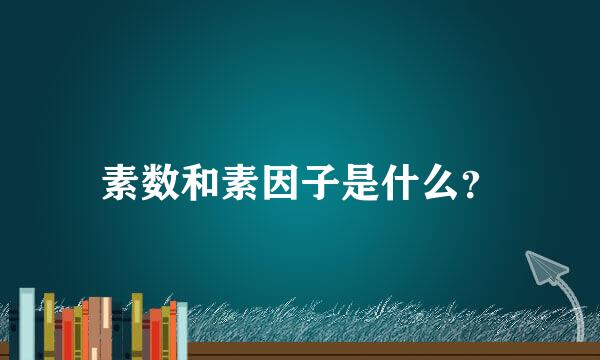 素数和素因子是什么?